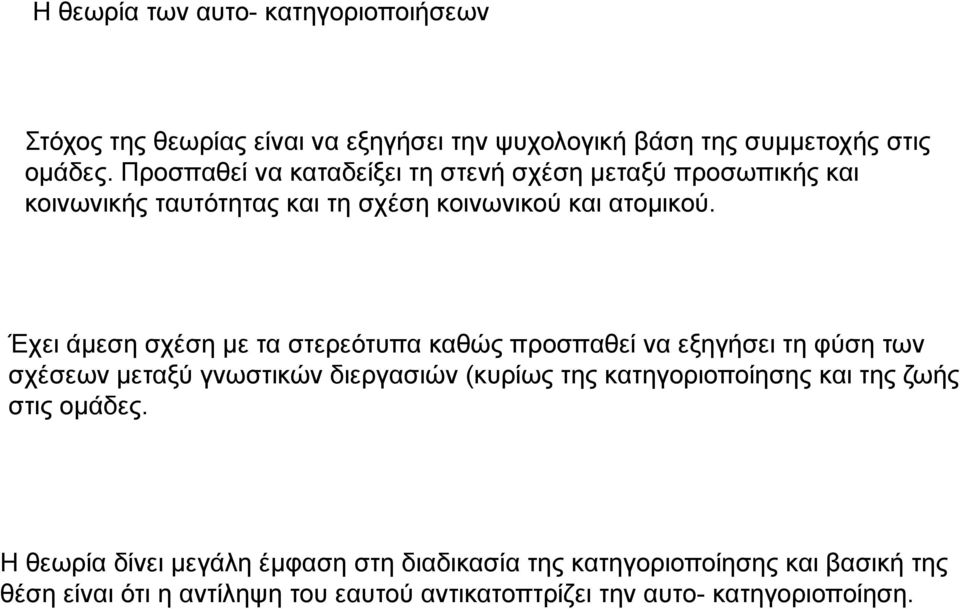 Η θεωρία των αυτο- κατηγοριοποιήσεων

Στόχος της θεωρίας είναι να εξηγήσει την ψυχολογική βάση της συμμετοχής στις ομάδες. Προσπαθεί να καταδείξει τη στενή σχέση μεταξύ προσωπικής και κοινωνικής ταυτότητας και τη σχέση κοινωνικού και ατομικού.

Έχει άμεση σχέση με τα στερεότυπα καθώς προσπαθεί να εξηγήσει τη φύση των σχέσεων μεταξύ γνωστικών διεργασιών (κυρίως της κατηγοριοποίησης και της ζωής στις ομάδες.

Η θεωρία δίνει μεγάλη έμφαση στη διαδικασία της κατηγοριοποίησης και βασική της θέση είναι ότι η αντίληψη του εαυτού αντικατοπτρίζει την αυτο- κατηγοριοποίηση.